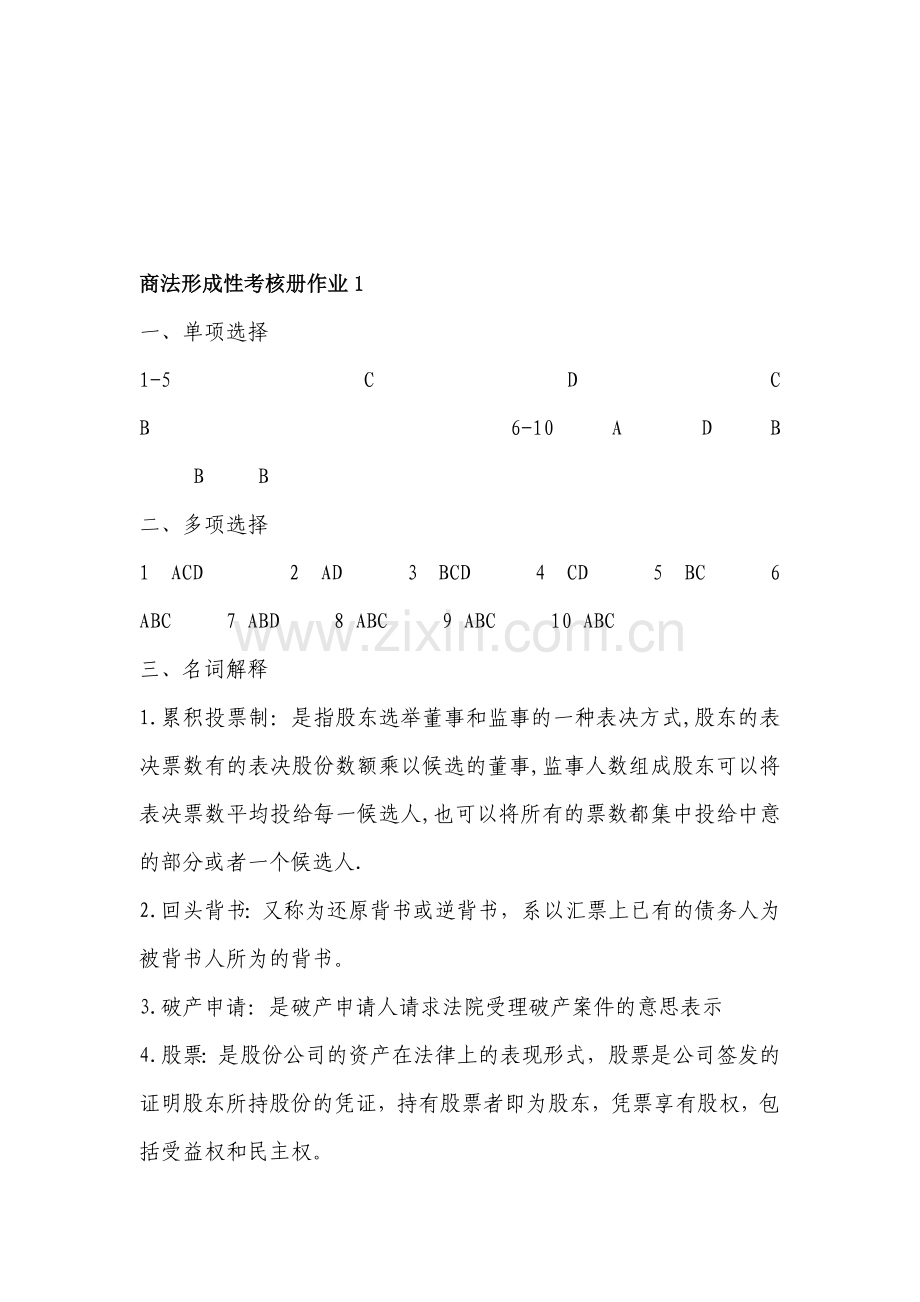 商法形成性考核册作业1

一、单项选择

1-5 C D C B 6-10 A D B B B

二、多项选择

1 ACD 2 AD 3 BCD 4 CD 5 BC 6 ABC 7 ABD 8 ABC 9 ABC 10 ABC

三、名词解释

1.累积投票制：是指股东选举董事和监事的一种表决方式,股东的表决票数有的表决股份数额乘以候选的董事,监事人数组成股东可以将表决票数平均投给每一候选人,也可以将所有的票数都集中投给中意的部分或者一个候选人.

2.回头背书：又称为还原背书或逆背书，系以汇票上已有的债务人为被背书人所为的背书。

3.破产申请：是破产申请人请求法院受理破产案件的意思表示

4.股票：是股份公司的资产在法律上的表现形式，股票是公司签发的证明股东所持股份的凭证，持有股票者即为股东，凭票享有股权，包括受益权和民主权。

www.zixin.com.cn